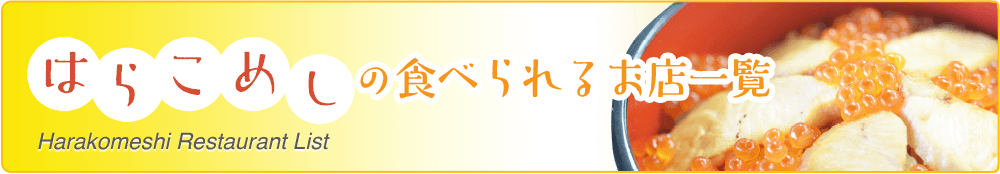 はらこめしの食べられるお店一覧
Harakomeshi Restaurant List